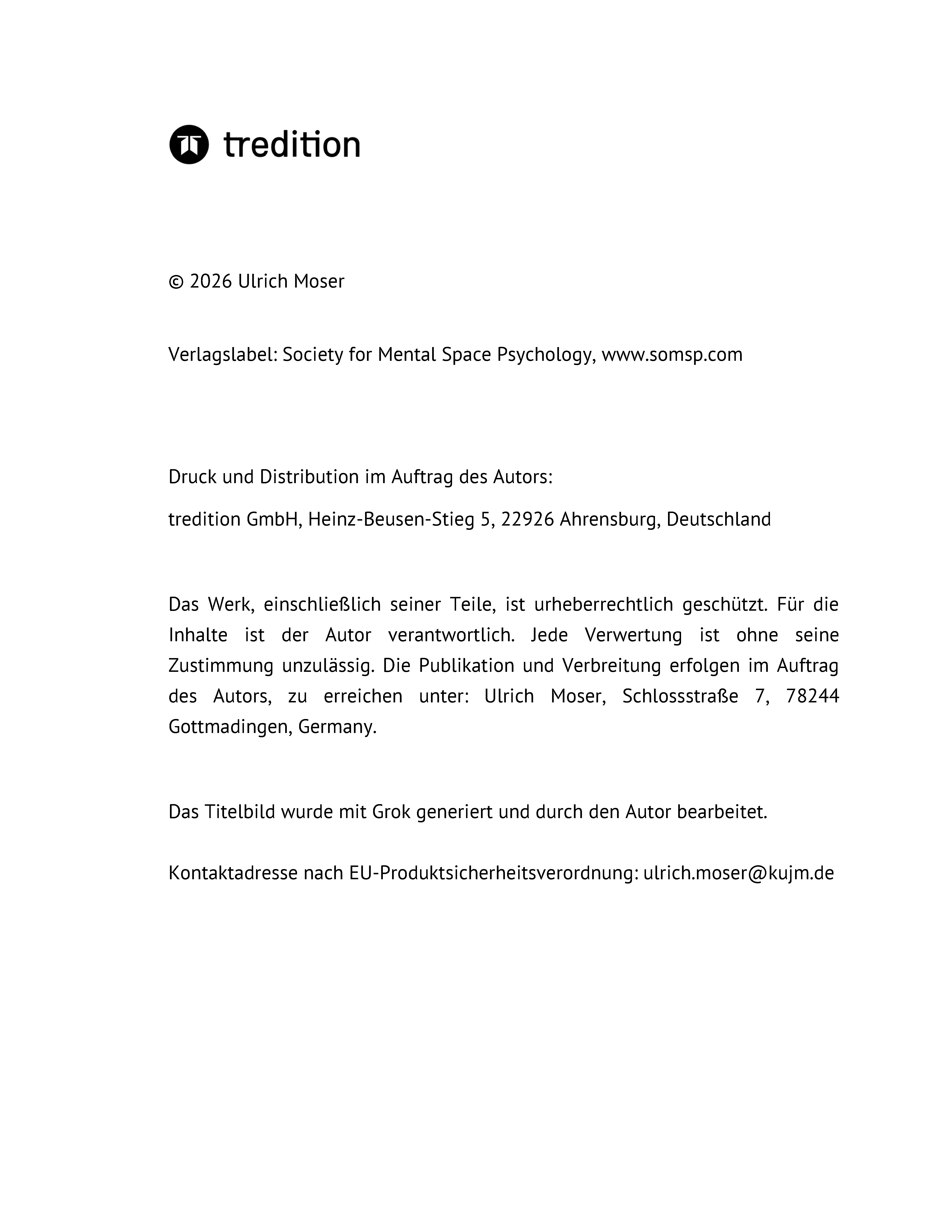 tredition

© 2026 Ulrich Moser

Verlagslabel: Society for Mental Space Psychology, www.somsp.com

Druck und Distribution im Auftrag des Autors:

tredition GmbH, Heinz-Beusen-Stieg 5, 22926 Ahrensburg, Deutschland

Das Werk, einschließlich seiner Teile, ist urheberrechtlich geschützt. Für die Inhalte ist der Autor verantwortlich. Jede Verwertung ist ohne seine Zustimmung unzulässig. Die Publikation und Verbreitung erfolgen im Auftrag des Autors, zu erreichen unter: Ulrich Moser, Schlossstraße 7, 78244 Gottmadingen, Germany.

Das Titelbild wurde mit Grok generiert und durch den Autor bearbeitet.

Kontaktadresse nach EU-Produktsicherheitsverordnung: ulrich.moser@kujm.de